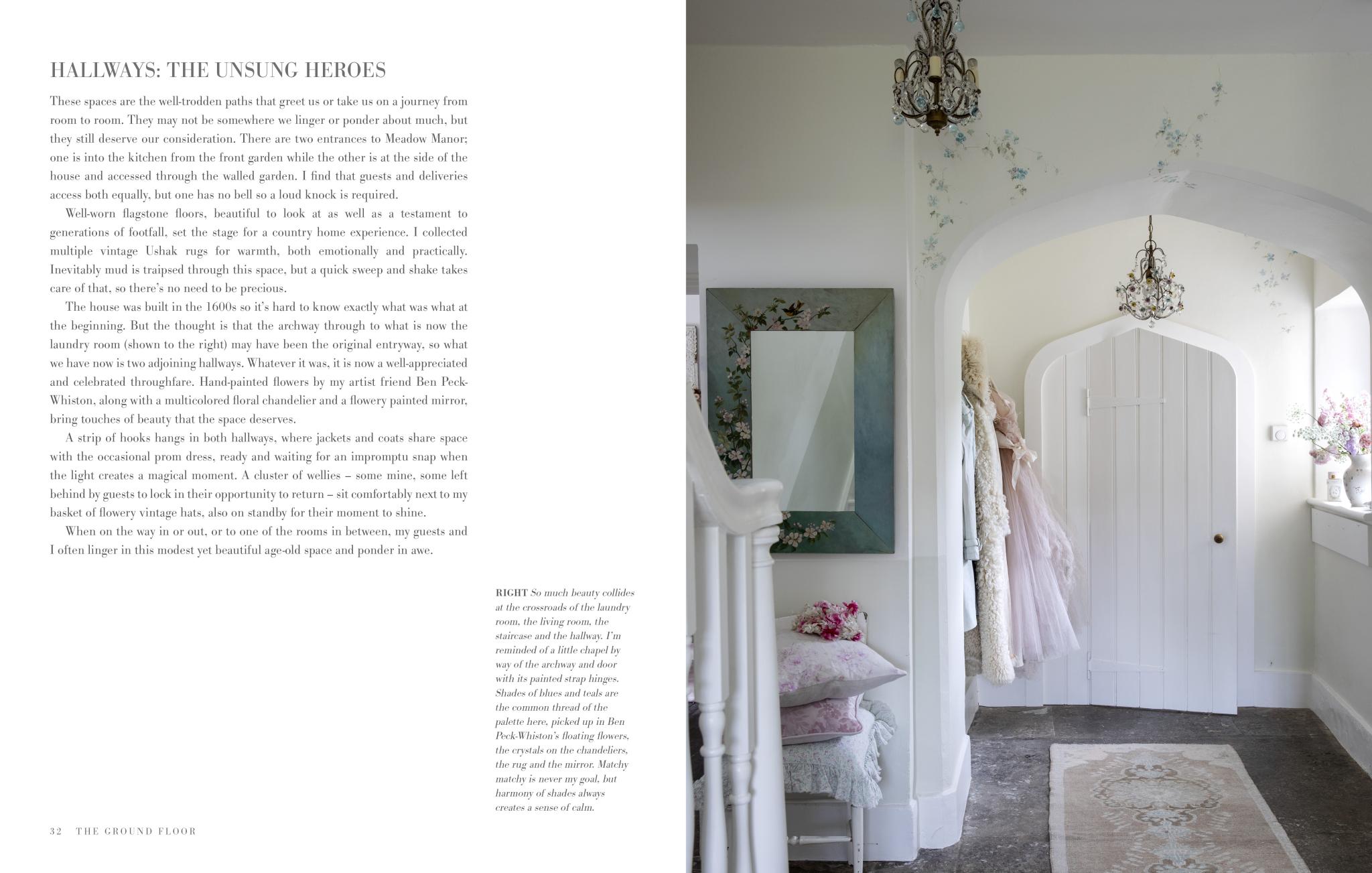 HALLWAYS: THE UNSUNG HEROES

These spaces are the well-trodden paths that greet us or take us on a journey from room to room. They may not be somewhere we linger or ponder about much, but they still deserve our consideration. There are two entrances to Meadow Manor; one is into the kitchen from the front garden while the other is at the side of the house and accessed through the walled garden. I find that guests and deliveries access both equally, but one has no bell so a loud knock is required.

Well-worn flagstone floors, beautiful to look at as well as a testament to generations of footfall, set the stage for a country home experience. I collected multiple vintage Ushak rugs for warmth, both emotionally and practically. Inevitably mud is traipsed through this space, but a quick sweep and shake takes care of that, so there's no need to be precious.

The house was built in the 1600s so it's hard to know exactly what was what at the beginning. But the thought is that the archway through to what is now the laundry room (shown to the right) may have been the original entryway, so what we have now is two adjoining hallways. Whatever it was, it is now a well-appreciated and celebrated throughfare. Hand-painted flowers by my artist friend Ben Peck-Whiston, along with a multicolored floral chandelier and a flowery painted mirror, bring touches of beauty that the space deserves.

A strip of hooks hangs in both hallways, where jackets and coats share space with the occasional prom dress, ready and waiting for an impromptu snap when the light creates a magical moment. A cluster of wellies – some mine, some left behind by guests to lock in their opportunity to return – sit comfortably next to my basket of flowery vintage hats, also on standby for their moment to shine.

When on the way in or out, or to one of the rooms in between, my guests and I often linger in this modest yet beautiful age-old space and ponder in awe.

RIGHT So much beauty collides at the crossroads of the laundry room, the living room, the staircase and the hallway. I'm reminded of a little chapel by way of the archway and door with its painted strap hinges. Shades of blues and teals are the common thread of the palette here, picked up in Ben Peck-Whiston's floating flowers, the crystals on the chandeliers, the rug and the mirror. Matchy matchy is never my goal, but harmony of shades always creates a sense of calm.

32 THE GROUND FLOOR